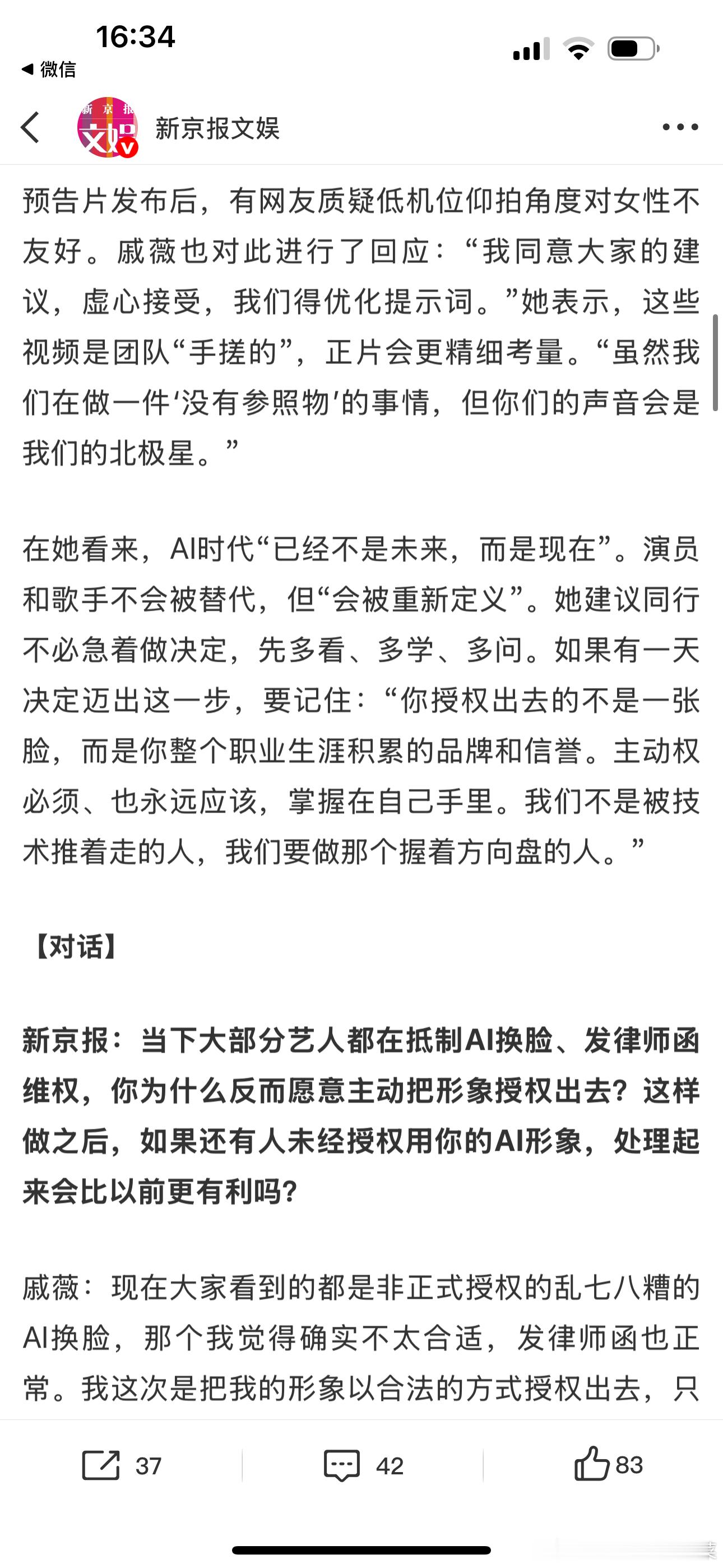 16:34
◀ 微信

新京报文娱

预告片发布后，有网友质疑低机位仰拍角度对女性不友好。戚薇也对此进行了回应：“我同意大家的建议，虚心接受，我们得优化提示词。”她表示，这些视频是团队“手搓的”，正片会更精细考量。“虽然我们在做一件‘没有参照物’的事情，但你们的声音会是我们的北极星。”

在她看来，AI时代“已经不是未来，而是现在”。演员和歌手不会被替代，但“会被重新定义”。她建议同行不必急着做决定，先多看、多学、多问。如果有一天决定迈出这一步，要记住：“你授权出去的不是一张脸，而是你整个职业生涯积累的品牌和信誉。主动权必须、也永远应该，掌握在自己手里。我们不是被技术推着走的人，我们要做那个握着方向盘的人。”

【对话】

新京报：当下大部分艺人都在抵制AI换脸、发律师函维权，你为什么反而愿意主动把形象授权出去？这样做之后，如果还有人未经授权用你的AI形象，处理起来会比以前更有利吗？

戚薇：现在大家看到的都是非正式授权的乱七八糟的AI换脸，那个我觉得确实不太合适，发律师函也正常。我这次是把我的形象以合法的方式授权出去，只

37 42 83